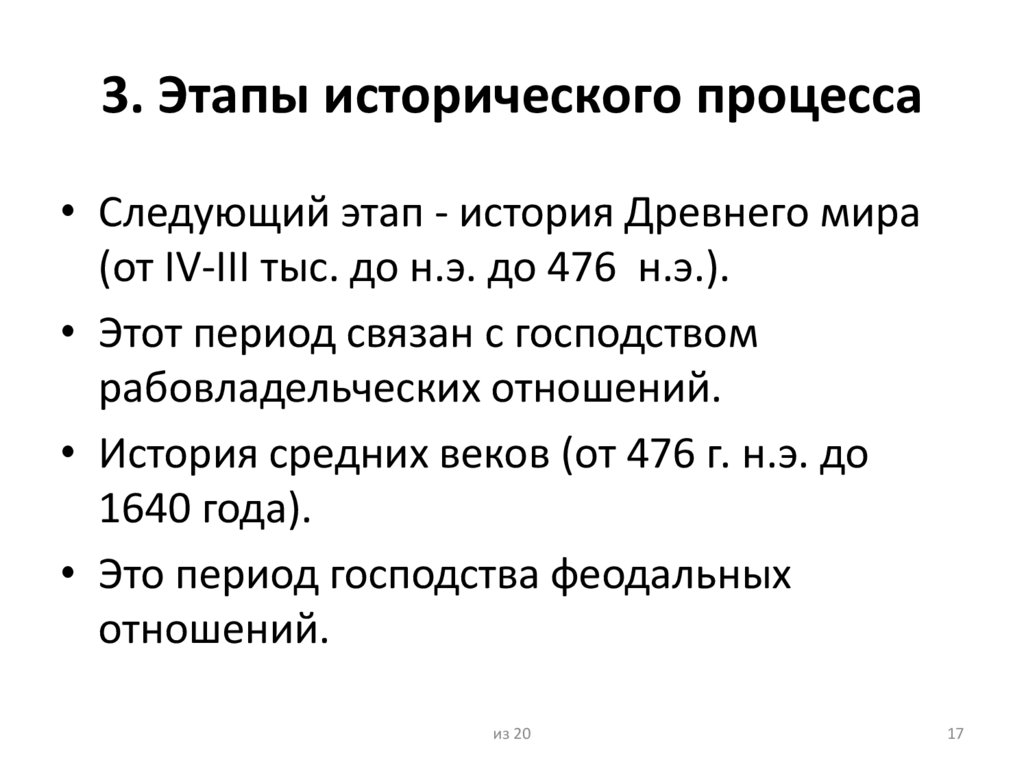 3. Этапы исторического процесса

• Следующий этап - история Древнего мира (от IV-III тыс. до н.э. до 476 н.э.).
• Этот период связан с господством рабовладельческих отношений.
• История средних веков (от 476 г. н.э. до 1640 года).
• Это период господства феодальных отношений.

из 20

17